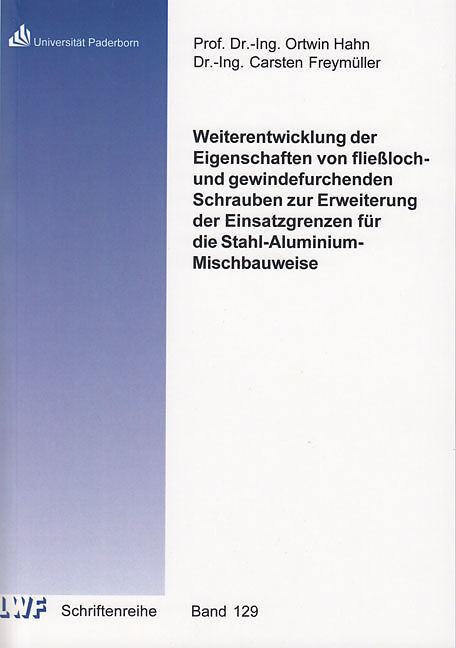 Universität Paderborn

Prof. Dr.-Ing. Ortwin Hahn
Dr.-Ing. Carsten Freymüller

Weiterentwicklung der Eigenschaften von fließloch- und gewindefurchenden Schrauben zur Erweiterung der Einsatzgrenzen für die Stahl-Aluminium-Mischbauweise

LWF Schriftenreihe Band 129